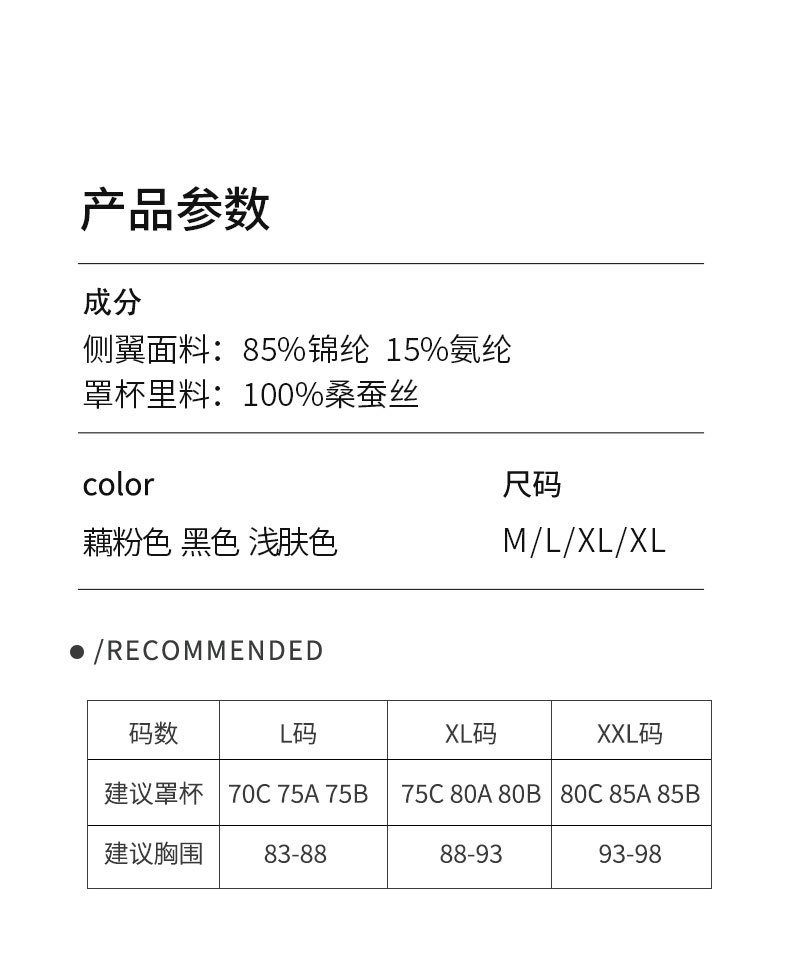 产品参数

成分
侧翼面料：85%锦纶 15%氨纶
罩杯里料：100%桑蚕丝

color
藕粉色 黑色 浅肤色

尺码
M/L/XL/XL

• /RECOMMENDED

| 码数 | L码 | XL码 | XXL码 |
|---|---|---|---|
| 建议罩杯 | 70C 75A 75B | 75C 80A 80B | 80C 85A 85B |
| 建议胸围 | 83-88 | 88-93 | 93-98 |